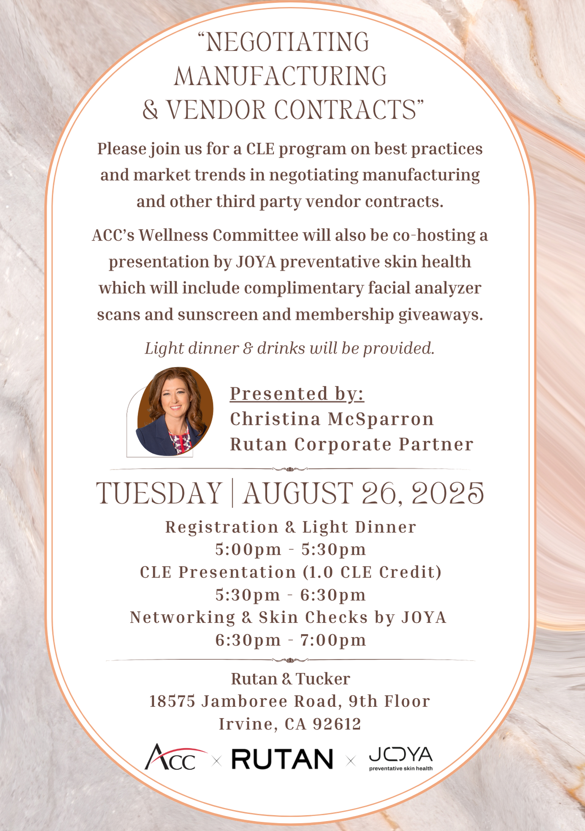 "NEGOTIATING MANUFACTURING & VENDOR CONTRACTS"

Please join us for a CLE program on best practices and market trends in negotiating manufacturing and other third party vendor contracts.

ACC's Wellness Committee will also be co-hosting a presentation by JOYA preventative skin health which will include complimentary facial analyzer scans and sunscreen and membership giveaways.

Light dinner & drinks will be provided.

Presented by:
Christina McSparron
Rutan Corporate Partner

TUESDAY | AUGUST 26, 2025

Registration & Light Dinner
5:00pm - 5:30pm
CLE Presentation (1.0 CLE Credit)
5:30pm - 6:30pm
Networking & Skin Checks by JOYA
6:30pm - 7:00pm

Rutan & Tucker
18575 Jamboree Road, 9th Floor
Irvine, CA 92612

ACC × RUTAN × JOYA preventative skin health